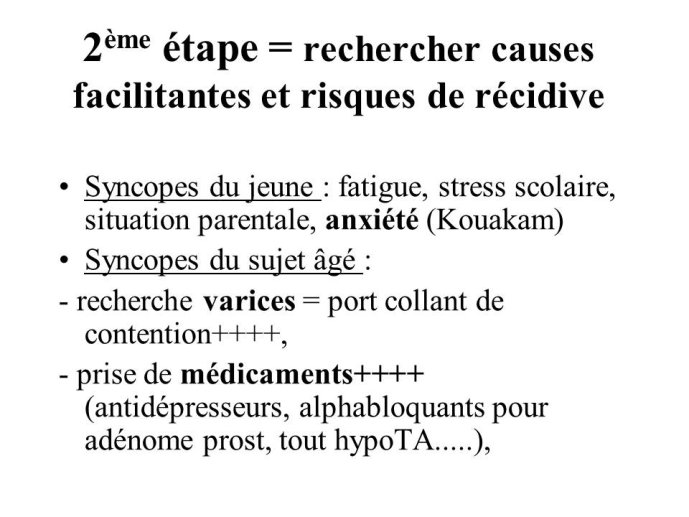 2ème étape = rechercher causes facilitantes et risques de récidive

• Syncopes du jeune : fatigue, stress scolaire, situation parentale, anxiété (Kouakam)
• Syncopes du sujet âgé :
- recherche varices = port collant de contention++++,
- prise de médicaments++++ (antidépresseurs, alphabloquants pour adénome prost, tout hypoTA.....),